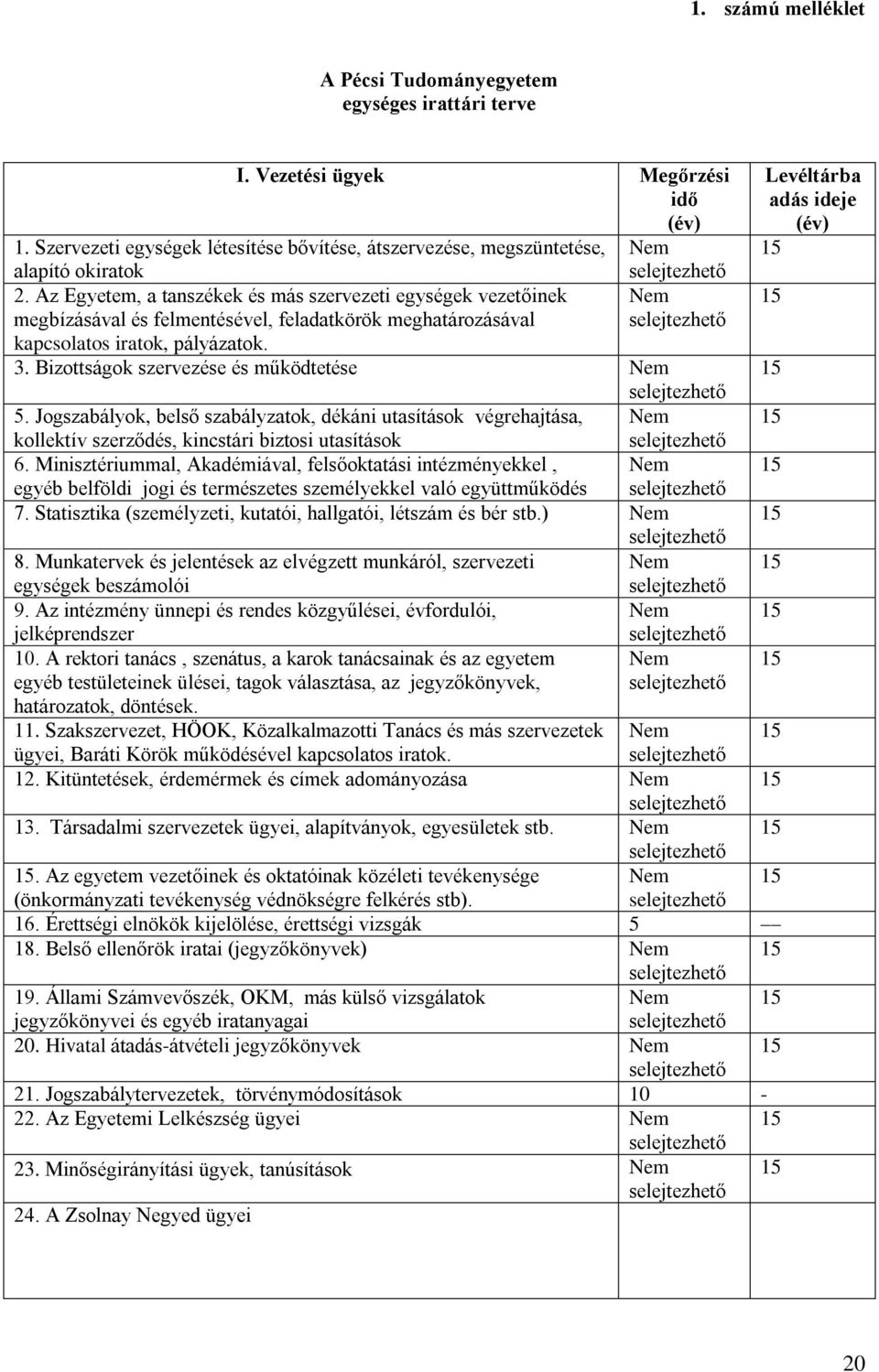 1. számú melléklet

A Pécsi Tudományegyetem
egységes irattári terve

| I. Vezetési ügyek | Megőrzési idő (év) | Levéltárba adás ideje (év) |
|---|---|---|
| 1. Szervezeti egységek létesítése bővítése, átszervezése, megszüntetése, alapító okiratok | Nem selejtezhető | 15 |
| 2. Az Egyetem, a tanszékek és más szervezeti egységek vezetőinek megbízásával és felmentésével, feladatkörök meghatározásával kapcsolatos iratok, pályázatok. | Nem selejtezhető | 15 |
| 3. Bizottságok szervezése és működtetése | Nem selejtezhető | 15 |
| 5. Jogszabályok, belső szabályzatok, dékáni utasítások végrehajtása, kollektív szerződés, kincstári biztosi utasítások | Nem selejtezhető | 15 |
| 6. Minisztériummal, Akadémiával, felsőoktatási intézményekkel , egyéb belföldi jogi és természetes személyekkel való együttműködés | Nem selejtezhető | 15 |
| 7. Statisztika (személyzeti, kutatói, hallgatói, létszám és bér stb.) | Nem selejtezhető | 15 |
| 8. Munkatervek és jelentések az elvégzett munkáról, szervezeti egységek beszámolói | Nem selejtezhető | 15 |
| 9. Az intézmény ünnepi és rendes közgyűlései, évfordulói, jelképrendszer | Nem selejtezhető | 15 |
| 10. A rektori tanács , szenátus, a karok tanácsainak és az egyetem egyéb testületeinek ülései, tagok választása, az jegyzőkönyvek, határozatok, döntések. | Nem selejtezhető | 15 |
| 11. Szakszervezet, HÖOK, Közalkalmazotti Tanács és más szervezetek ügyei, Baráti Körök működésével kapcsolatos iratok. | Nem selejtezhető | 15 |
| 12. Kitüntetések, érdemérmek és címek adományozása | Nem selejtezhető | 15 |
| 13. Társadalmi szervezetek ügyei, alapítványok, egyesületek stb. | Nem selejtezhető | 15 |
| 15. Az egyetem vezetőinek és oktatóinak közéleti tevékenysége (önkormányzati tevékenység védnökségre felkérés stb). | Nem selejtezhető | 15 |
| 16. Érettségi elnökök kijelölése, érettségi vizsgák | 5 | — |
| 18. Belső ellenőrök iratai (jegyzőkönyvek) | Nem selejtezhető | 15 |
| 19. Állami Számvevőszék, OKM, más külső vizsgálatok jegyzőkönyvei és egyéb iratanyagai | Nem selejtezhető | 15 |
| 20. Hivatal átadás-átvételi jegyzőkönyvek | Nem selejtezhető | 15 |
| 21. Jogszabálytervezetek, törvénymódosítások | 10 | - |
| 22. Az Egyetemi Lelkészség ügyei | Nem selejtezhető | 15 |
| 23. Minőségirányítási ügyek, tanúsítások | Nem selejtezhető | 15 |
| 24. A Zsolnay Negyed ügyei | | |

20